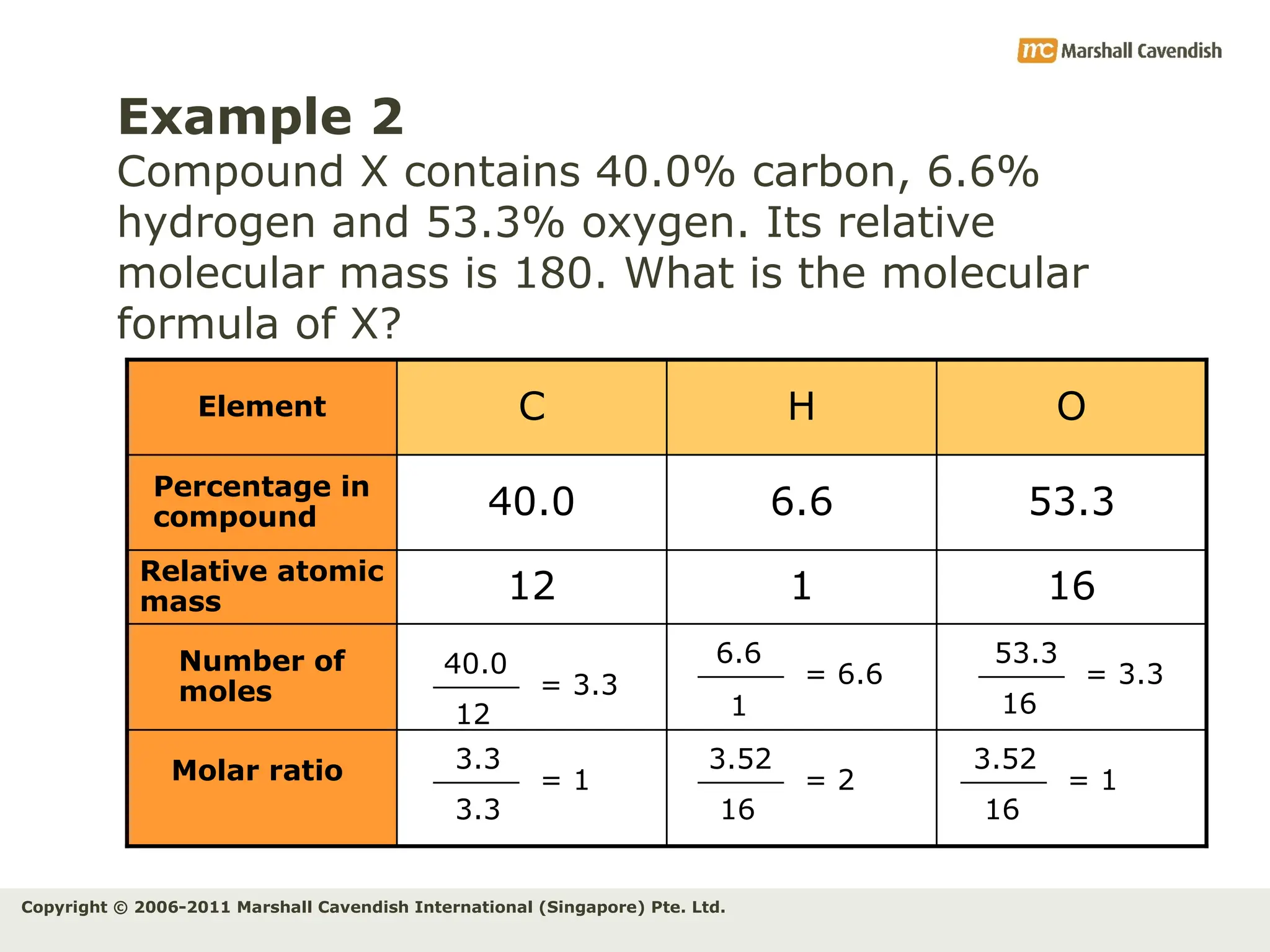 mc Marshall Cavendish

Example 2

Compound X contains 40.0% carbon, 6.6% hydrogen and 53.3% oxygen. Its relative molecular mass is 180. What is the molecular formula of X?

| Element | C | H | O |
|---|---|---|---|
| Percentage in compound | 40.0 | 6.6 | 53.3 |
| Relative atomic mass | 12 | 1 | 16 |
| Number of moles | $\frac{40.0}{12} = 3.3$ | $\frac{6.6}{1} = 6.6$ | $\frac{53.3}{16} = 3.3$ |
| Molar ratio | $\frac{3.3}{3.3} = 1$ | $\frac{3.52}{16} = 2$ | $\frac{3.52}{16} = 1$ |

Copyright © 2006-2011 Marshall Cavendish International (Singapore) Pte. Ltd.